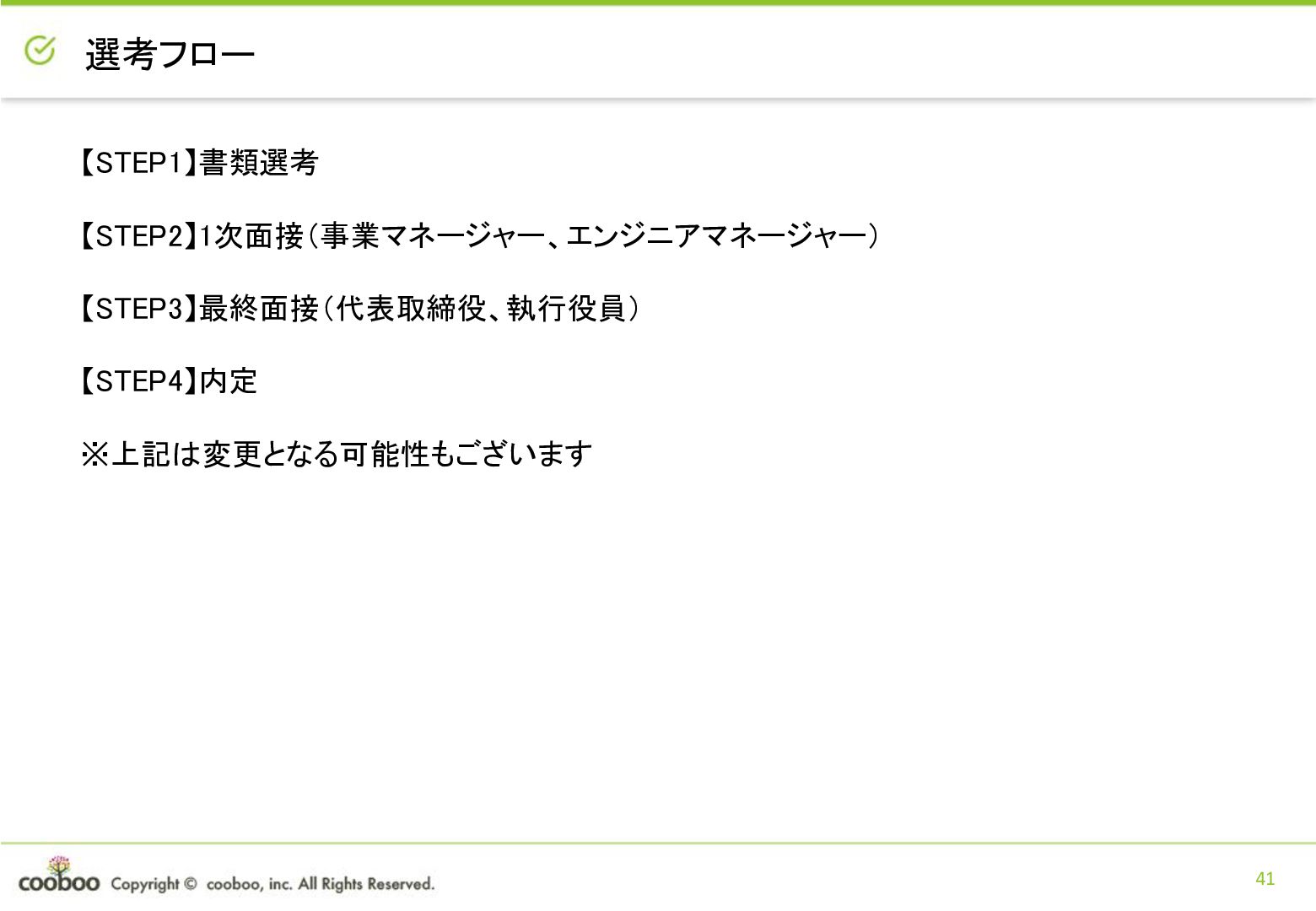 選考フロー

【STEP1】書類選考

【STEP2】1次面接（事業マネージャー、エンジニアマネージャー）

【STEP3】最終面接（代表取締役、執行役員）

【STEP4】内定

※上記は変更となる可能性もございます

cooboo Copyright © cooboo, inc. All Rights Reserved.

41